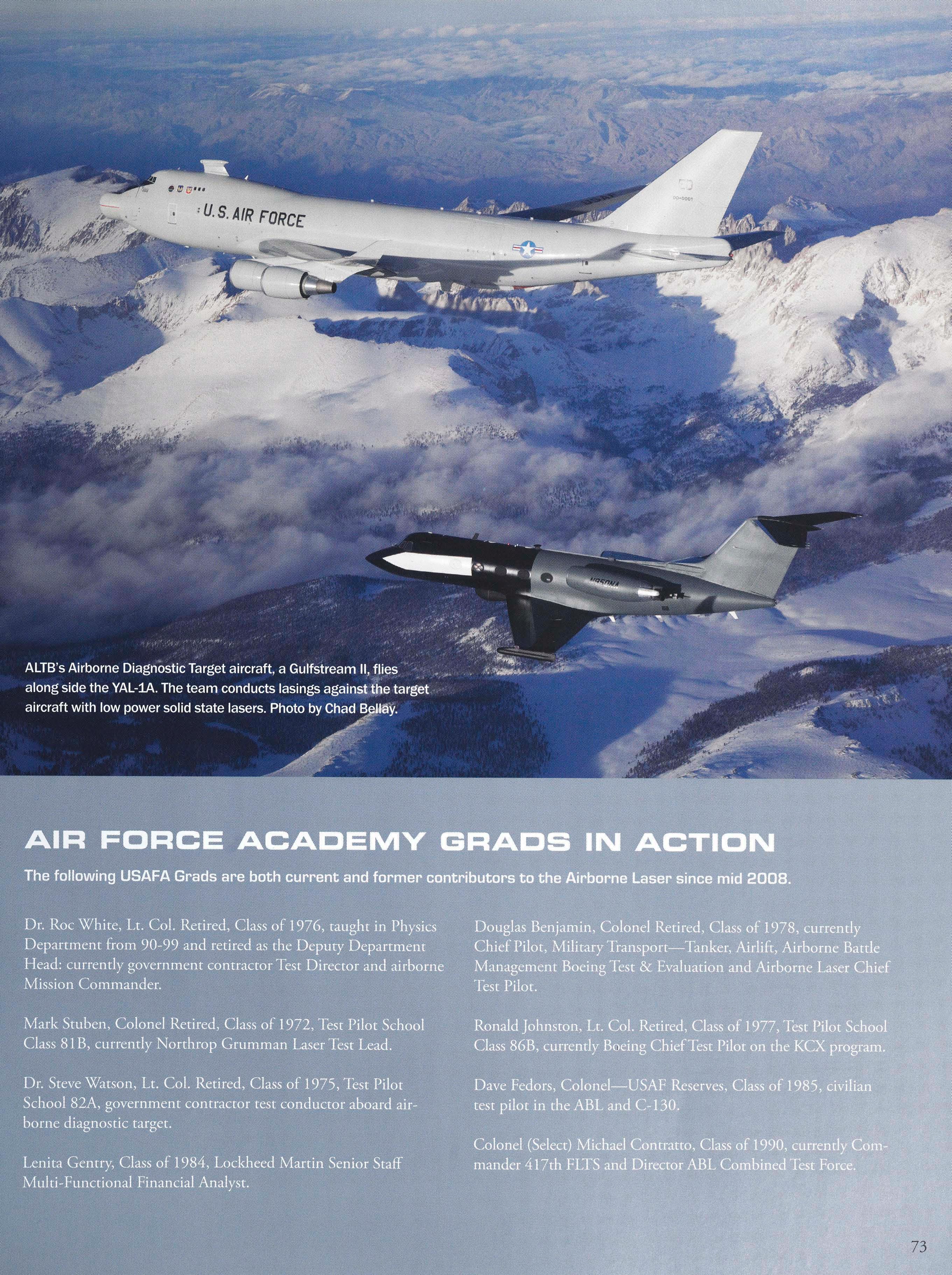 U.S. AIR FORCE

00-0001

N950NA

ALTB's Airborne Diagnostic Target aircraft, a Gulfstream II, flies along side the YAL-1A. The team conducts lasings against the target aircraft with low power solid state lasers. Photo by Chad Bellay.

AIR FORCE ACADEMY GRADS IN ACTION

The following USAFA Grads are both current and former contributors to the Airborne Laser since mid 2008.

Dr. Roc White, Lt. Col. Retired, Class of 1976, taught in Physics Department from 90-99 and retired as the Deputy Department Head: currently government contractor Test Director and airborne Mission Commander.

Mark Stuben, Colonel Retired, Class of 1972, Test Pilot School Class 81B, currently Northrop Grumman Laser Test Lead.

Dr. Steve Watson, Lt. Col. Retired, Class of 1975, Test Pilot School 82A, government contractor test conductor aboard airborne diagnostic target.

Lenita Gentry, Class of 1984, Lockheed Martin Senior Staff Multi-Functional Financial Analyst.

Douglas Benjamin, Colonel Retired, Class of 1978, currently Chief Pilot, Military Transport—Tanker, Airlift, Airborne Battle Management Boeing Test & Evaluation and Airborne Laser Chief Test Pilot.

Ronald Johnston, Lt. Col. Retired, Class of 1977, Test Pilot School Class 86B, currently Boeing Chief Test Pilot on the KCX program.

Dave Fedors, Colonel—USAF Reserves, Class of 1985, civilian test pilot in the ABL and C-130.

Colonel (Select) Michael Contratto, Class of 1990, currently Commander 417th FLTS and Director ABL Combined Test Force.

73